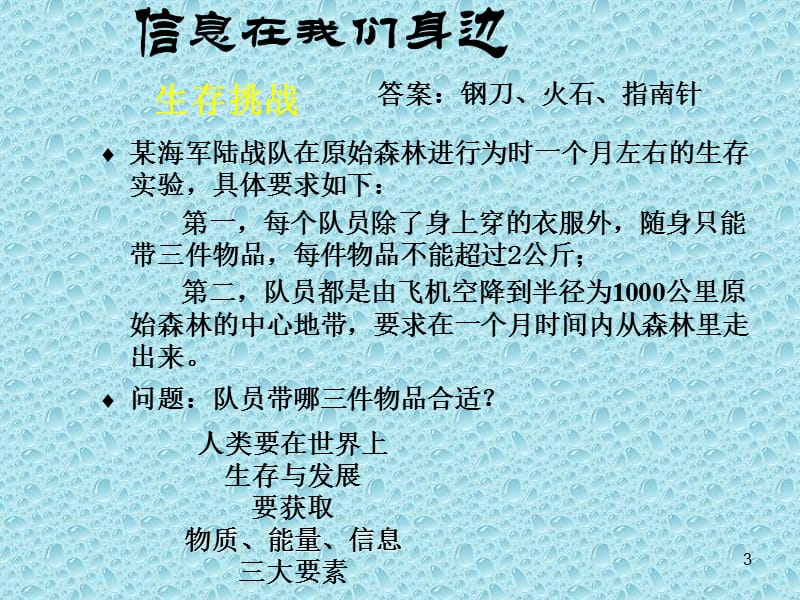 信息在我们身边

生存挑战

答案：钢刀、火石、指南针

♦ 某海军陆战队在原始森林进行为时一个月左右的生存实验，具体要求如下：

第一，每个队员除了身上穿的衣服外，随身只能带三件物品，每件物品不能超过2公斤；

第二，队员都是由飞机空降到半径为1000公里原始森林的中心地带，要求在一个月时间内从森林里走出来。

♦ 问题：队员带哪三件物品合适？

人类要在世界上
生存与发展
要获取
物质、能量、信息
三大要素

3